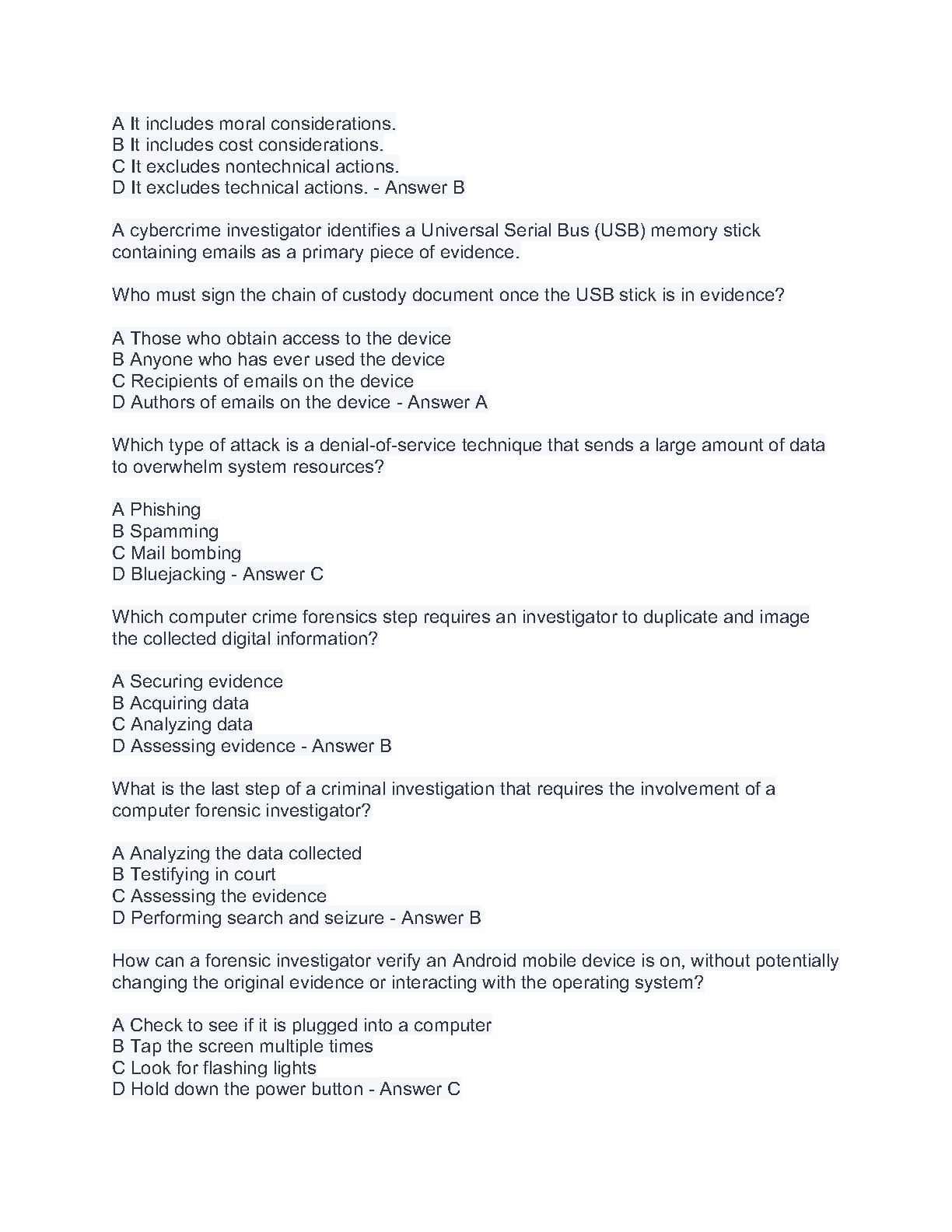 A It includes moral considerations.
B It includes cost considerations.
C It excludes nontechnical actions.
D It excludes technical actions. - Answer B

A cybercrime investigator identifies a Universal Serial Bus (USB) memory stick containing emails as a primary piece of evidence.

Who must sign the chain of custody document once the USB stick is in evidence?

A Those who obtain access to the device
B Anyone who has ever used the device
C Recipients of emails on the device
D Authors of emails on the device - Answer A

Which type of attack is a denial-of-service technique that sends a large amount of data to overwhelm system resources?

A Phishing
B Spamming
C Mail bombing
D Bluejacking - Answer C

Which computer crime forensics step requires an investigator to duplicate and image the collected digital information?

A Securing evidence
B Acquiring data
C Analyzing data
D Assessing evidence - Answer B

What is the last step of a criminal investigation that requires the involvement of a computer forensic investigator?

A Analyzing the data collected
B Testifying in court
C Assessing the evidence
D Performing search and seizure - Answer B

How can a forensic investigator verify an Android mobile device is on, without potentially changing the original evidence or interacting with the operating system?

A Check to see if it is plugged into a computer
B Tap the screen multiple times
C Look for flashing lights
D Hold down the power button - Answer C